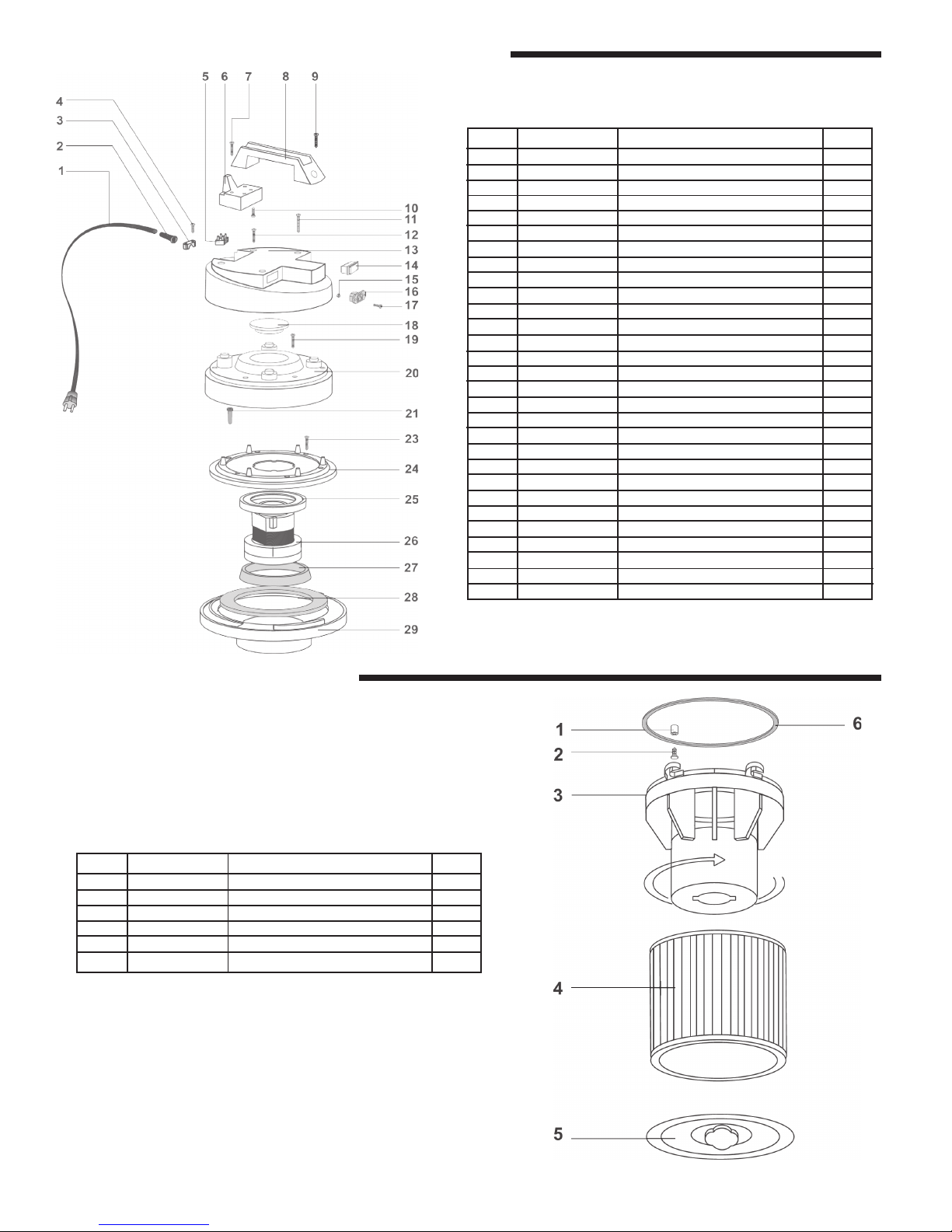 5 6 7 8 9
4
3
2
1
10
11
12
13
14
15
16
17
18
19
20
21
23
24
25
26
27
28
29

1
2
3
4
5
6